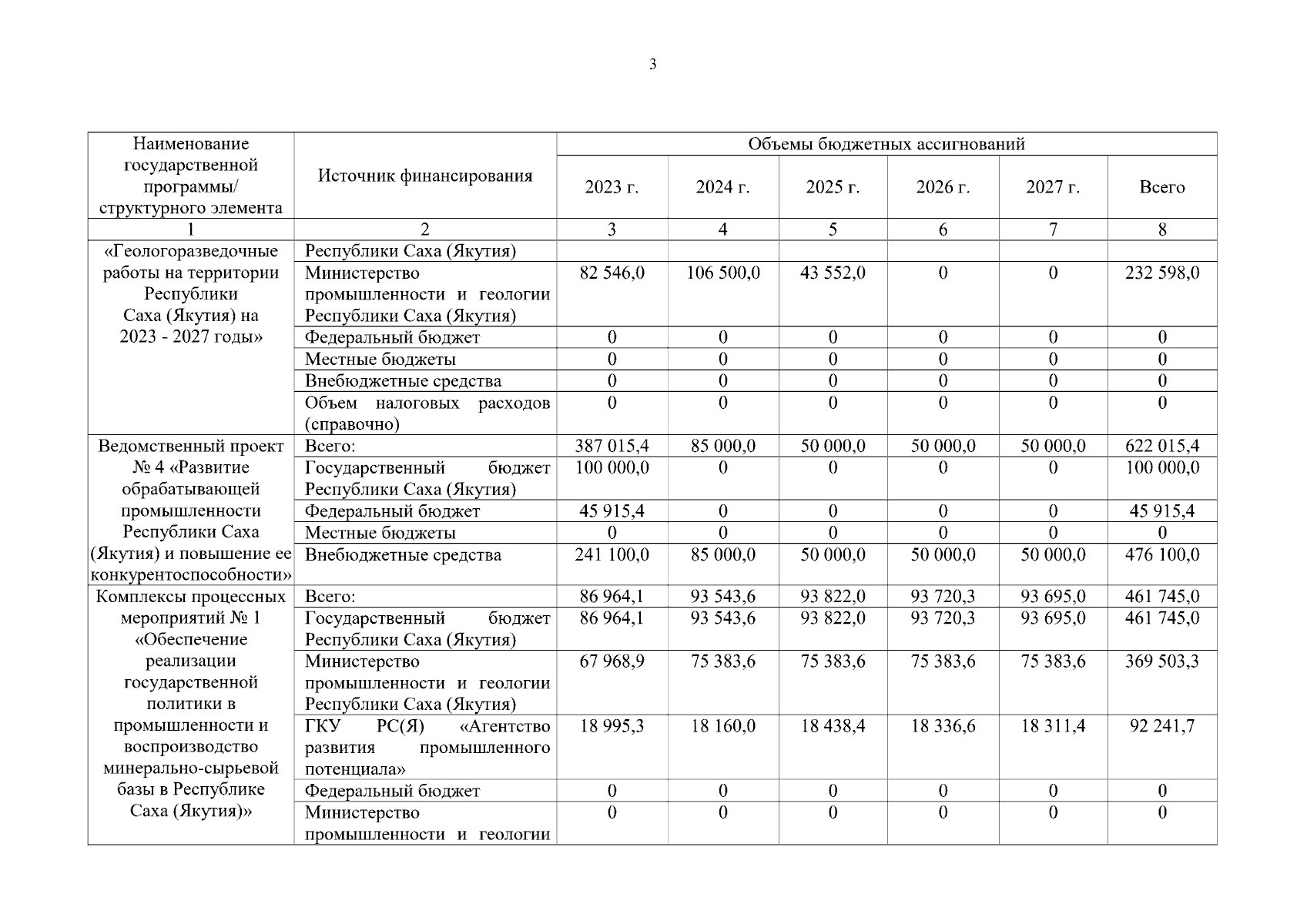 3

| Наименование государственной программы/ структурного элемента | Источник финансирования | Объемы бюджетных ассигнований | | | | | |
|---|---|---|---|---|---|---|---|
| | | 2023 г. | 2024 г. | 2025 г. | 2026 г. | 2027 г. | Всего |
| 1 | 2 | 3 | 4 | 5 | 6 | 7 | 8 |
| «Геологоразведочные работы на территории Республики Саха (Якутия) на 2023 - 2027 годы» | Республики Саха (Якутия) | | | | | | |
| | Министерство промышленности и геологии Республики Саха (Якутия) | 82 546,0 | 106 500,0 | 43 552,0 | 0 | 0 | 232 598,0 |
| | Федеральный бюджет | 0 | 0 | 0 | 0 | 0 | 0 |
| | Местные бюджеты | 0 | 0 | 0 | 0 | 0 | 0 |
| | Внебюджетные средства | 0 | 0 | 0 | 0 | 0 | 0 |
| | Объем налоговых расходов (справочно) | 0 | 0 | 0 | 0 | 0 | 0 |
| Ведомственный проект № 4 «Развитие обрабатывающей промышленности Республики Саха (Якутия) и повышение ее конкурентоспособности» | Всего: | 387 015,4 | 85 000,0 | 50 000,0 | 50 000,0 | 50 000,0 | 622 015,4 |
| | Государственный бюджет Республики Саха (Якутия) | 100 000,0 | 0 | 0 | 0 | 0 | 100 000,0 |
| | Федеральный бюджет | 45 915,4 | 0 | 0 | 0 | 0 | 45 915,4 |
| | Местные бюджеты | 0 | 0 | 0 | 0 | 0 | 0 |
| | Внебюджетные средства | 241 100,0 | 85 000,0 | 50 000,0 | 50 000,0 | 50 000,0 | 476 100,0 |
| Комплексы процессных мероприятий № 1 «Обеспечение реализации государственной политики в промышленности и воспроизводство минерально-сырьевой базы в Республике Саха (Якутия)» | Всего: | 86 964,1 | 93 543,6 | 93 822,0 | 93 720,3 | 93 695,0 | 461 745,0 |
| | Государственный бюджет Республики Саха (Якутия) | 86 964,1 | 93 543,6 | 93 822,0 | 93 720,3 | 93 695,0 | 461 745,0 |
| | Министерство промышленности и геологии Республики Саха (Якутия) | 67 968,9 | 75 383,6 | 75 383,6 | 75 383,6 | 75 383,6 | 369 503,3 |
| | ГКУ РС(Я) «Агентство развития промышленного потенциала» | 18 995,3 | 18 160,0 | 18 438,4 | 18 336,6 | 18 311,4 | 92 241,7 |
| | Федеральный бюджет | 0 | 0 | 0 | 0 | 0 | 0 |
| | Министерство промышленности и геологии | 0 | 0 | 0 | 0 | 0 | 0 |